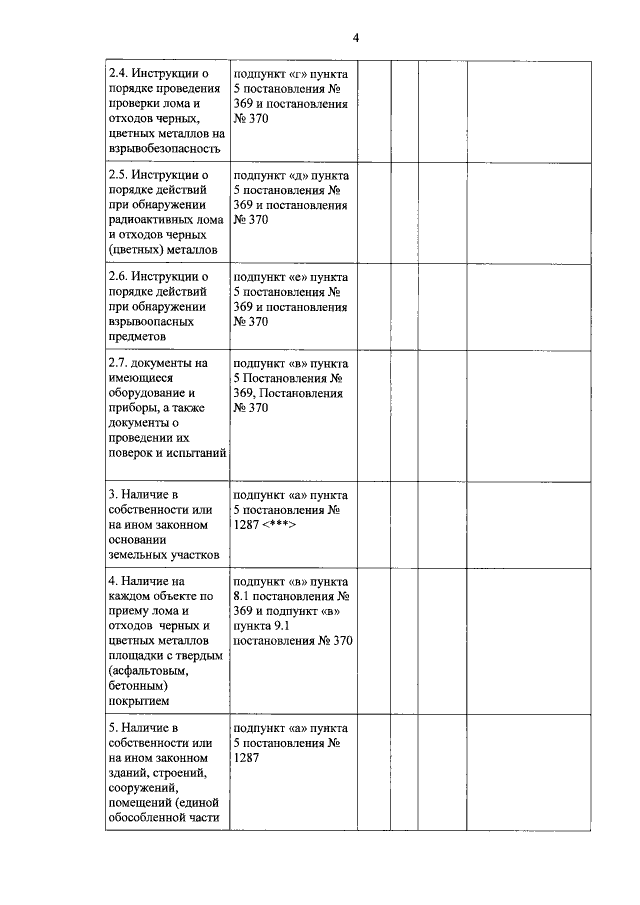 4

| 2.4. Инструкции о порядке проведения проверки лома и отходов черных, цветных металлов на взрывобезопасность | подпункт «г» пункта 5 постановления № 369 и постановления № 370 | | | | |
|---|---|---|---|---|---|
| 2.5. Инструкции о порядке действий при обнаружении радиоактивных лома и отходов черных (цветных) металлов | подпункт «д» пункта 5 постановления № 369 и постановления № 370 | | | | |
| 2.6. Инструкции о порядке действий при обнаружении взрывоопасных предметов | подпункт «е» пункта 5 постановления № 369 и постановления № 370 | | | | |
| 2.7. документы на имеющиеся оборудование и приборы, а также документы о проведении их поверок и испытаний | подпункт «в» пункта 5 Постановления № 369, Постановления № 370 | | | | |
| 3. Наличие в собственности или на ином законном основании земельных участков | подпункт «а» пункта 5 постановления № 1287 <***> | | | | |
| 4. Наличие на каждом объекте по приему лома и отходов черных и цветных металлов площадки с твердым (асфальтовым, бетонным) покрытием | подпункт «в» пункта 8.1 постановления № 369 и подпункт «в» пункта 9.1 постановления № 370 | | | | |
| 5. Наличие в собственности или на ином законном зданий, строений, сооружений, помещений (единой обособленной части | подпункт «а» пункта 5 постановления № 1287 | | | | |